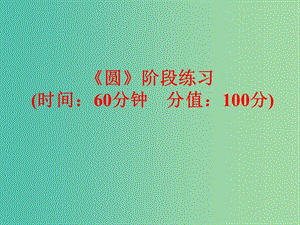 《圆》阶段练习
(时间：60分钟　分值：100分)